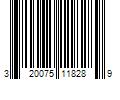 3 20075 11828 9